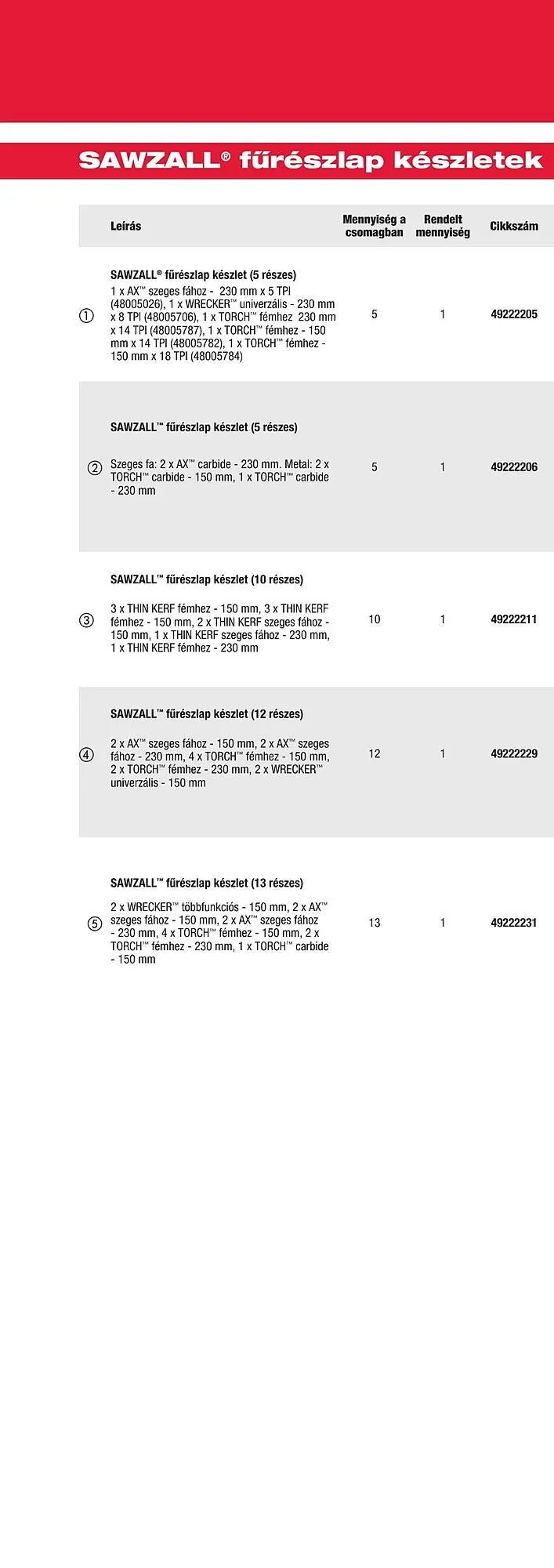 SAWZALL® fűrészlap készletek

|  | Leírás | Mennyiség a csomagban | Rendelt mennyiség | Cikkszám |
|---|---|---|---|---|
| ① | SAWZALL® fűrészlap készlet (5 részes) 1 x AX™ szeges fához - 230 mm x 5 TPI (48005026), 1 x WRECKER™ univerzális - 230 mm x 8 TPI (48005706), 1 x TORCH™ fémhez 230 mm x 14 TPI (48005787), 1 x TORCH™ fémhez - 150 mm x 14 TPI (48005782), 1 x TORCH™ fémhez - 150 mm x 18 TPI (48005784) | 5 | 1 | 49222205 |
| ② | SAWZALL™ fűrészlap készlet (5 részes) Szeges fa: 2 x AX™ carbide - 230 mm. Metal: 2 x TORCH™ carbide - 150 mm, 1 x TORCH™ carbide - 230 mm | 5 | 1 | 49222206 |
| ③ | SAWZALL™ fűrészlap készlet (10 részes) 3 x THIN KERF fémhez - 150 mm, 3 x THIN KERF fémhez - 150 mm, 2 x THIN KERF szeges fához - 150 mm, 1 x THIN KERF szeges fához - 230 mm, 1 x THIN KERF fémhez - 230 mm | 10 | 1 | 49222211 |
| ④ | SAWZALL™ fűrészlap készlet (12 részes) 2 x AX™ szeges fához - 150 mm, 2 x AX™ szeges fához - 230 mm, 4 x TORCH™ fémhez - 150 mm, 2 x TORCH™ fémhez - 230 mm, 2 x WRECKER™ univerzális - 150 mm | 12 | 1 | 49222229 |
| ⑤ | SAWZALL™ fűrészlap készlet (13 részes) 2 x WRECKER™ többfunkciós - 150 mm, 2 x AX™ szeges fához - 150 mm, 2 x AX™ szeges fához - 230 mm, 4 x TORCH™ fémhez - 150 mm, 2 x TORCH™ fémhez - 230 mm, 1 x TORCH™ carbide - 150 mm | 13 | 1 | 49222231 |